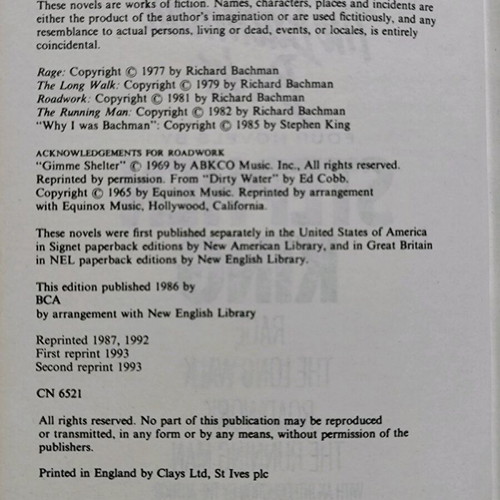 These novels are works of fiction. Names, characters, places and incidents are either the product of the author's imagination or are used fictitiously, and any resemblance to actual persons, living or dead, events, or locales, is entirely coincidental.

Rage: Copyright © 1977 by Richard Bachman
The Long Walk: Copyright © 1979 by Richard Bachman
Roadwork: Copyright © 1981 by Richard Bachman
The Running Man: Copyright © 1982 by Richard Bachman
"Why I was Bachman": Copyright © 1985 by Stephen King

ACKNOWLEDGEMENTS FOR ROADWORK
"Gimme Shelter" © 1969 by ABKCO Music. Inc., All rights reserved. Reprinted by permission. From "Dirty Water" by Ed Cobb. Copyright © 1965 by Equinox Music. Reprinted by arrangement with Equinox Music, Hollywood, California.

These novels were first published separately in the United States of America in Signet paperback editions by New American Library, and in Great Britain in NEL paperback editions by New English Library.

This edition published 1986 by
BCA
by arrangement with New English Library

Reprinted 1987, 1992
First reprint 1993
Second reprint 1993

CN 6521

All rights reserved. No part of this publication may be reproduced or transmitted, in any form or by any means, without permission of the publishers.

Printed in England by Clays Ltd, St Ives plc